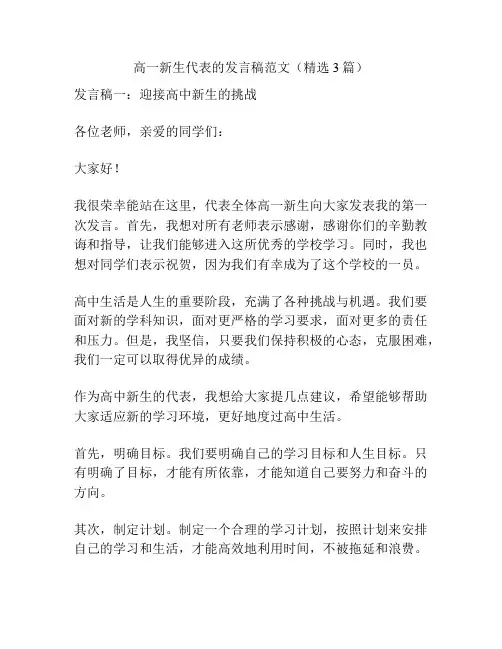 高一新生代表的发言稿范文（精选 3 篇）

发言稿一：迎接高中新生的挑战

各位老师，亲爱的同学们：

大家好！

我很荣幸能站在这里，代表全体高一新生向大家发表我的第一次发言。首先，我想对所有老师表示感谢，感谢你们的辛勤教诲和指导，让我们能够进入这所优秀的学校学习。同时，我也想对同学们表示祝贺，因为我们有幸成为了这个学校的一员。

高中生活是人生的重要阶段，充满了各种挑战与机遇。我们要面对新的学科知识，面对更严格的学习要求，面对更多的责任和压力。但是，我坚信，只要我们保持积极的心态，克服困难，我们一定可以取得优异的成绩。

作为高中新生的代表，我想给大家提几点建议，希望能够帮助大家适应新的学习环境，更好地度过高中生活。

首先，明确目标。我们要明确自己的学习目标和人生目标。只有明确了目标，才能有所依靠，才能知道自己要努力和奋斗的方向。

其次，制定计划。制定一个合理的学习计划，按照计划来安排自己的学习和生活，才能高效地利用时间，不被拖延和浪费。